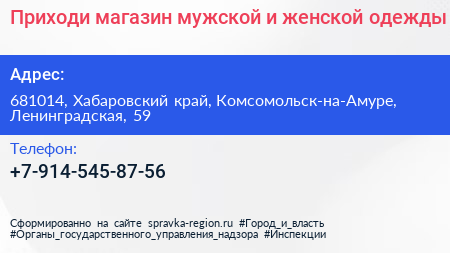 Приходи магазин мужской и женской одежды

Адрес:

681014, Хабаровский край, Комсомольск-на-Амуре, Ленинградская, 59

Телефон:

+7-914-545-87-56

Сформированно на сайте spravka-region.ru #Город_и_власть #Органы_государственного_управления_надзора #Инспекции